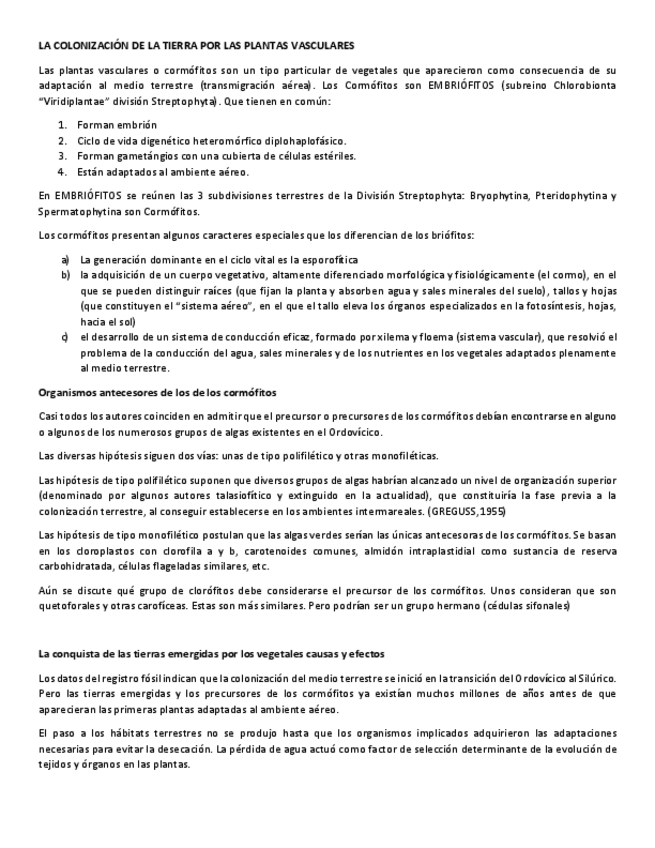 LA COLONIZACIÓN DE LA TIERRA POR LAS PLANTAS VASCULARES

Las plantas vasculares o cormófitos son un tipo particular de vegetales que aparecieron como consecuencia de su adaptación al medio terrestre (transmigración aérea). Los Cormófitos son EMBRIÓFITOS (subreino Chlorobionta "Viridiplantae" división Streptophyta). Que tienen en común:

1. Forman embrión
2. Ciclo de vida digenético heteromórfico diplohaplofásico.
3. Forman gametángios con una cubierta de células estériles.
4. Están adaptados al ambiente aéreo.

En EMBRIÓFITOS se reúnen las 3 subdivisiones terrestres de la División Streptophyta: Bryophytina, Pteridophytina y Spermatophytina son Cormófitos.

Los cormófitos presentan algunos caracteres especiales que los diferencian de los briófitos:

a) La generación dominante en el ciclo vital es la esporofítica
b) la adquisición de un cuerpo vegetativo, altamente diferenciado morfológica y fisiológicamente (el cormo), en el que se pueden distinguir raíces (que fijan la planta y absorben agua y sales minerales del suelo), tallos y hojas (que constituyen el "sistema aéreo", en el que el tallo eleva los órganos especializados en la fotosíntesis, hojas, hacia el sol)
c) el desarrollo de un sistema de conducción eficaz, formado por xilema y floema (sistema vascular), que resolvió el problema de la conducción del agua, sales minerales y de los nutrientes en los vegetales adaptados plenamente al medio terrestre.

Organismos antecesores de los de los cormófitos

Casi todos los autores coinciden en admitir que el precursor o precursores de los cormófitos debían encontrarse en alguno o algunos de los numerosos grupos de algas existentes en el Ordovícico.

Las diversas hipótesis siguen dos vías: unas de tipo polifilético y otras monofiléticas.

Las hipótesis de tipo polifilético suponen que diversos grupos de algas habrían alcanzado un nivel de organización superior (denominado por algunos autores talasiofítico y extinguido en la actualidad), que constituiría la fase previa a la colonización terrestre, al conseguir establecerse en los ambientes intermareales. (GREGUSS,1955)

Las hipótesis de tipo monofilético postulan que las algas verdes serían las únicas antecesoras de los cormófitos. Se basan en los cloroplastos con clorofila a y b, carotenoides comunes, almidón intraplastidial como sustancia de reserva carbohidratada, células flageladas similares, etc.

Aún se discute qué grupo de clorófitos debe considerarse el precursor de los cormófitos. Unos consideran que son quetoforales y otras carofíceas. Estas son más similares. Pero podrían ser un grupo hermano (cédulas sifonales)

La conquista de las tierras emergidas por los vegetales causas y efectos

Los datos del registro fósil indican que la colonización del medio terrestre se inició en la transición del Ordovícico al Silúrico. Pero las tierras emergidas y los precursores de los cormófitos ya existían muchos millones de años antes de que aparecieran las primeras plantas adaptadas al ambiente aéreo.

El paso a los hábitats terrestres no se produjo hasta que los organismos implicados adquirieron las adaptaciones necesarias para evitar la desecación. La pérdida de agua actuó como factor de selección determinante de la evolución de tejidos y órganos en las plantas.